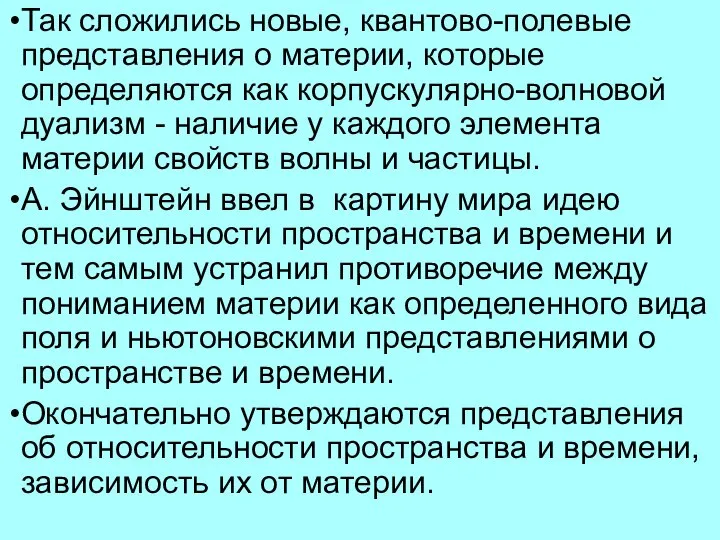 •Так сложились новые, квантово-полевые представления о материи, которые определяются как корпускулярно-волновой дуализм - наличие у каждого элемента материи свойств волны и частицы.

•А. Эйнштейн ввел в картину мира идею относительности пространства и времени и тем самым устранил противоречие между пониманием материи как определенного вида поля и ньютоновскими представлениями о пространстве и времени.

•Окончательно утверждаются представления об относительности пространства и времени, зависимость их от материи.